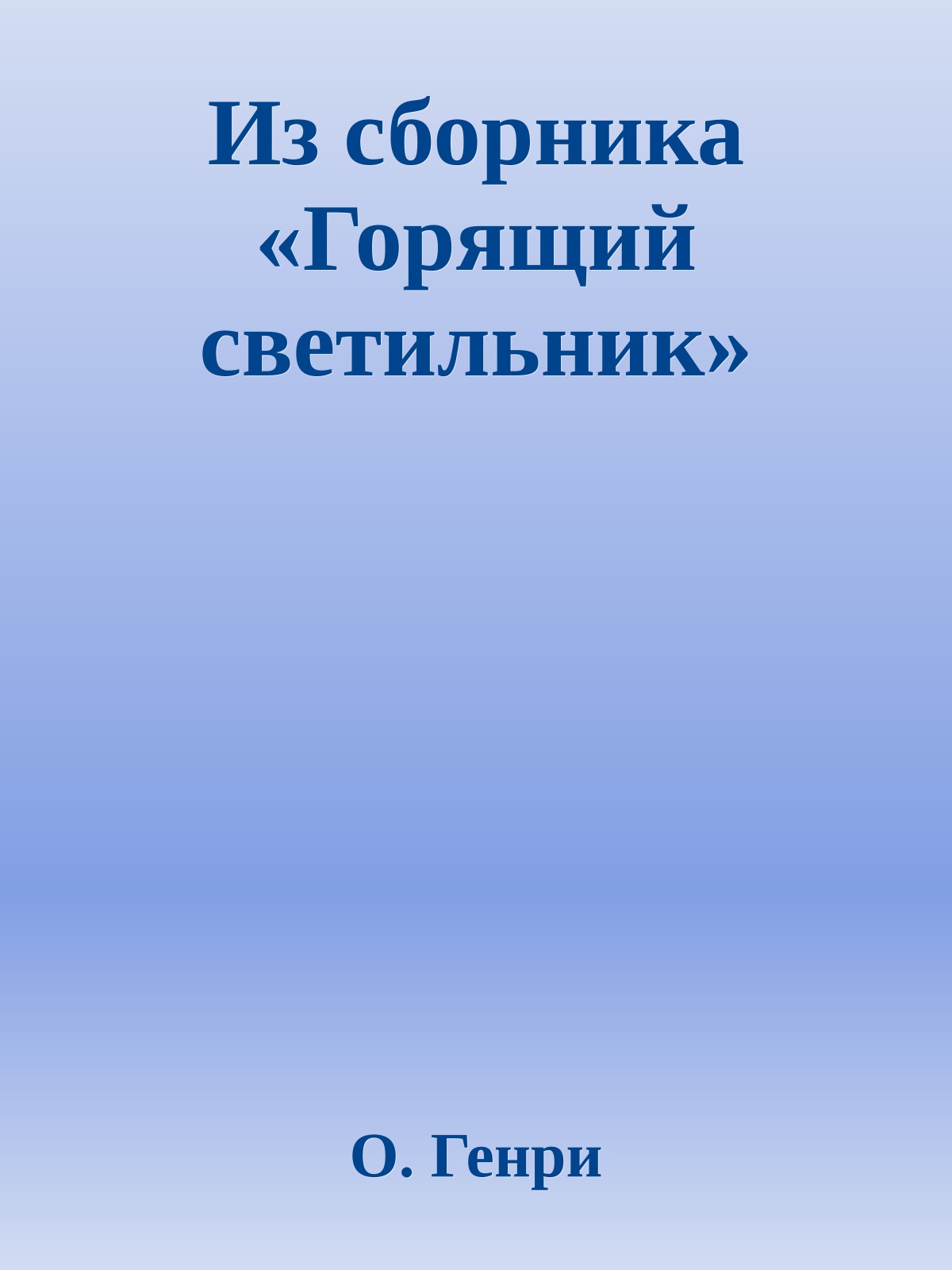 Из сборника «Горящий светильник»

О. Генри